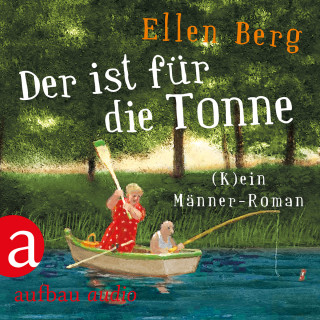 Ellen Berg

Der ist für die Tonne

(K)ein Männer-Roman

a

aufbau audio